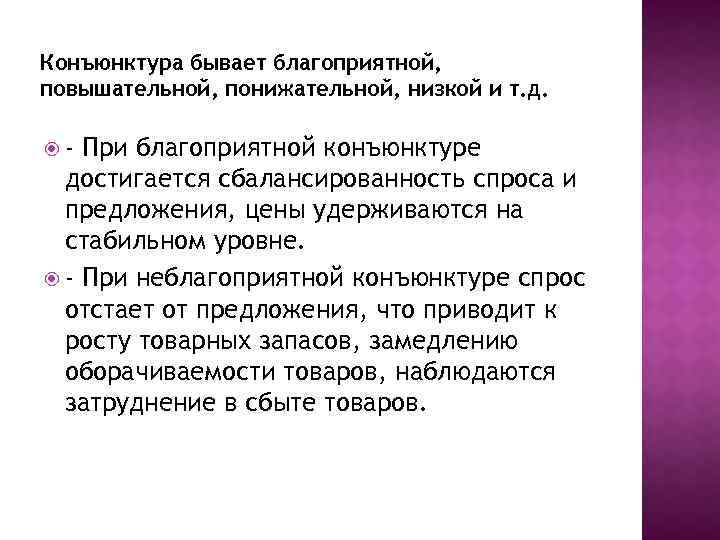 Конъюнктура бывает благоприятной, повышательной, понижательной, низкой и т.д.

- При благоприятной конъюнктуре достигается сбалансированность спроса и предложения, цены удерживаются на стабильном уровне.

- При неблагоприятной конъюнктуре спрос отстает от предложения, что приводит к росту товарных запасов, замедлению оборачиваемости товаров, наблюдаются затруднение в сбыте товаров.